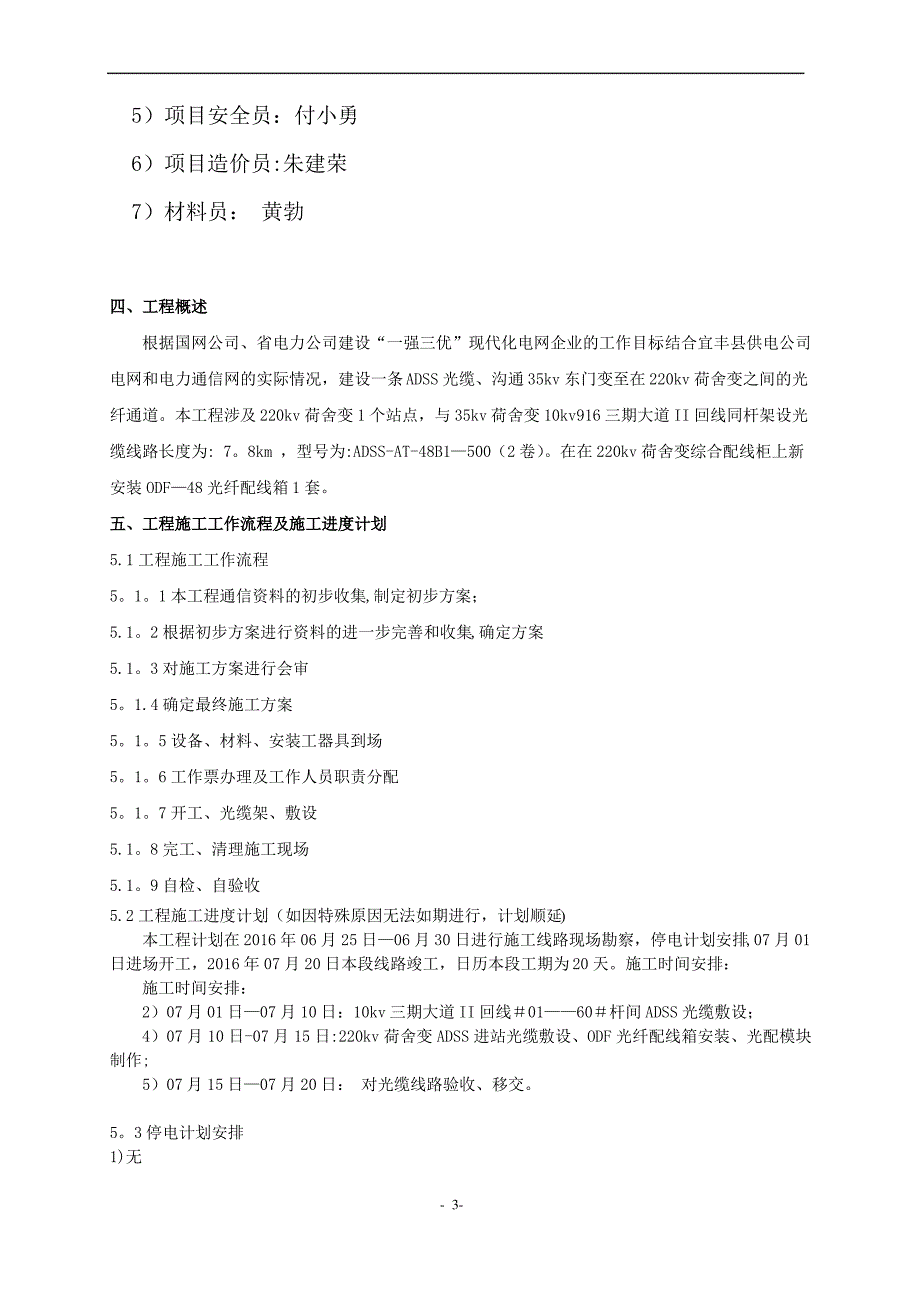 5）项目安全员：付小勇

6）项目造价员:朱建荣

7）材料员： 黄勃

四、工程概述

根据国网公司、省电力公司建设“一强三优”现代化电网企业的工作目标结合宜丰县供电公司电网和电力通信网的实际情况，建设一条ADSS光缆、沟通35kv东门变至在220kv荷舍变之间的光纤通道。本工程涉及220kv荷舍变1个站点，与35kv荷舍变10kv916三期大道II回线同杆架设光缆线路长度为: 7。8km ，型号为:ADSS-AT-48B1—500（2卷)。在在220kv荷舍变综合配线柜上新安装ODF—48光纤配线箱1套。

五、工程施工工作流程及施工进度计划

5.1工程施工工作流程

5。1。1本工程通信资料的初步收集,制定初步方案；

5.1。2根据初步方案进行资料的进一步完善和收集,确定方案

5.1。3对施工方案进行会审

5。1.4确定最终施工方案

5。1。5设备、材料、安装工器具到场

5。1。6工作票办理及工作人员职责分配

5。1。7开工、光缆架、敷设

5.1。8完工、清理施工现场

5.1。9自检、自验收

5.2工程施工进度计划（如因特殊原因无法如期进行，计划顺延)

本工程计划在2016年06月25日—06月30日进行施工线路现场勘察，停电计划安排,07月01日进场开工，2016年07月20日本段线路竣工，日历本段工期为20天。施工时间安排：

施工时间安排：

2）07月01日—07月10日：10kv三期大道II回线＃01——60＃杆间ADSS光缆敷设；

4）07月10日-07月15日:220kv荷舍变ADSS进站光缆敷设、ODF光纤配线箱安装、光配模块制作;

5）07月15日—07月20日： 对光缆线路验收、移交。

5。3停电计划安排

1)无

- 3-